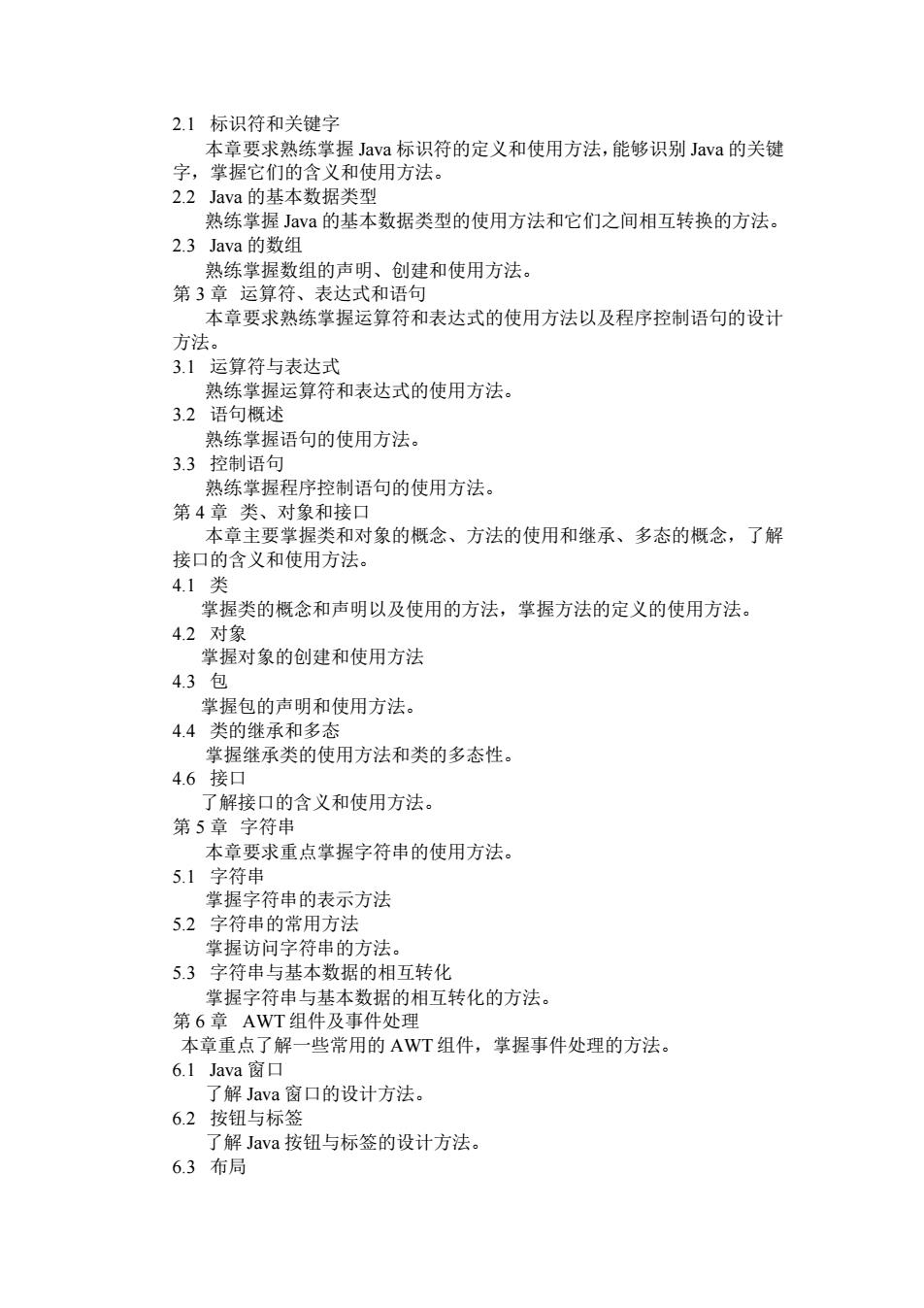 2.1 标识符和关键字

本章要求熟练掌握 Java 标识符的定义和使用方法，能够识别 Java 的关键字，掌握它们的含义和使用方法。

2.2 Java 的基本数据类型

熟练掌握 Java 的基本数据类型的使用方法和它们之间相互转换的方法。

2.3 Java 的数组

熟练掌握数组的声明、创建和使用方法。

第 3 章 运算符、表达式和语句

本章要求熟练掌握运算符和表达式的使用方法以及程序控制语句的设计方法。

3.1 运算符与表达式

熟练掌握运算符和表达式的使用方法。

3.2 语句概述

熟练掌握语句的使用方法。

3.3 控制语句

熟练掌握程序控制语句的使用方法。

第 4 章 类、对象和接口

本章主要掌握类和对象的概念、方法的使用和继承、多态的概念，了解接口的含义和使用方法。

4.1 类

掌握类的概念和声明以及使用的方法，掌握方法的定义的使用方法。

4.2 对象

掌握对象的创建和使用方法

4.3 包

掌握包的声明和使用方法。

4.4 类的继承和多态

掌握继承类的使用方法和类的多态性。

4.6 接口

了解接口的含义和使用方法。

第 5 章 字符串

本章要求重点掌握字符串的使用方法。

5.1 字符串

掌握字符串的表示方法

5.2 字符串的常用方法

掌握访问字符串的方法。

5.3 字符串与基本数据的相互转化

掌握字符串与基本数据的相互转化的方法。

第 6 章 AWT 组件及事件处理

本章重点了解一些常用的 AWT 组件，掌握事件处理的方法。

6.1 Java 窗口

了解 Java 窗口的设计方法。

6.2 按钮与标签

了解 Java 按钮与标签的设计方法。

6.3 布局